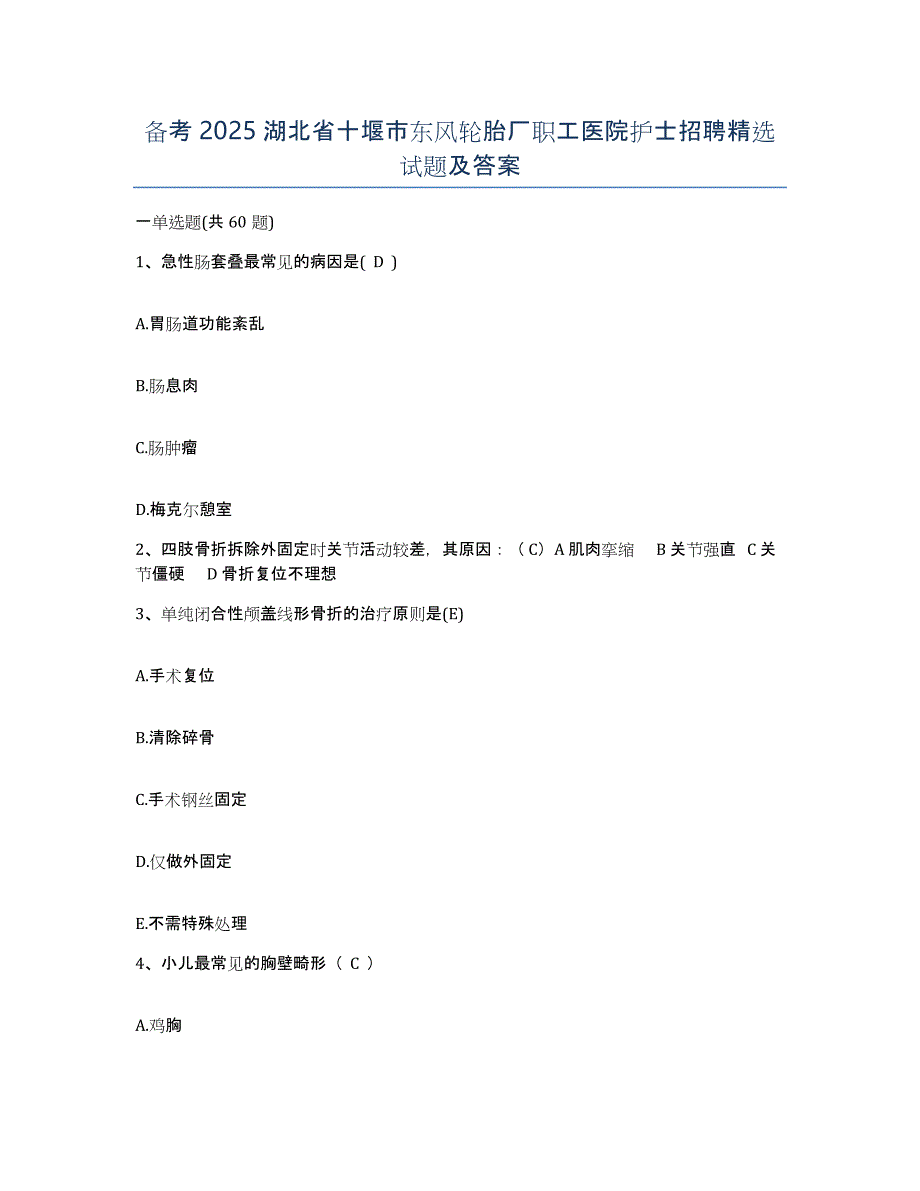 备考 2025 湖北省十堰市东风轮胎厂职工医院护士招聘精选试题及答案

一单选题(共 60 题)

1、急性肠套叠最常见的病因是( D )

A.胃肠道功能紊乱

B.肠息肉

C.肠肿瘤

D.梅克尔憩室

2、四肢骨折拆除外固定时关节活动较差，其原因：（C）A 肌肉挛缩 B 关节强直 C 关节僵硬 D 骨折复位不理想

3、单纯闭合性颅盖线形骨折的治疗原则是(E)

A.手术复位

B.清除碎骨

C.手术钢丝固定

D.仅做外固定

E.不需特殊处理

4、小儿最常见的胸壁畸形（ C ）

A.鸡胸